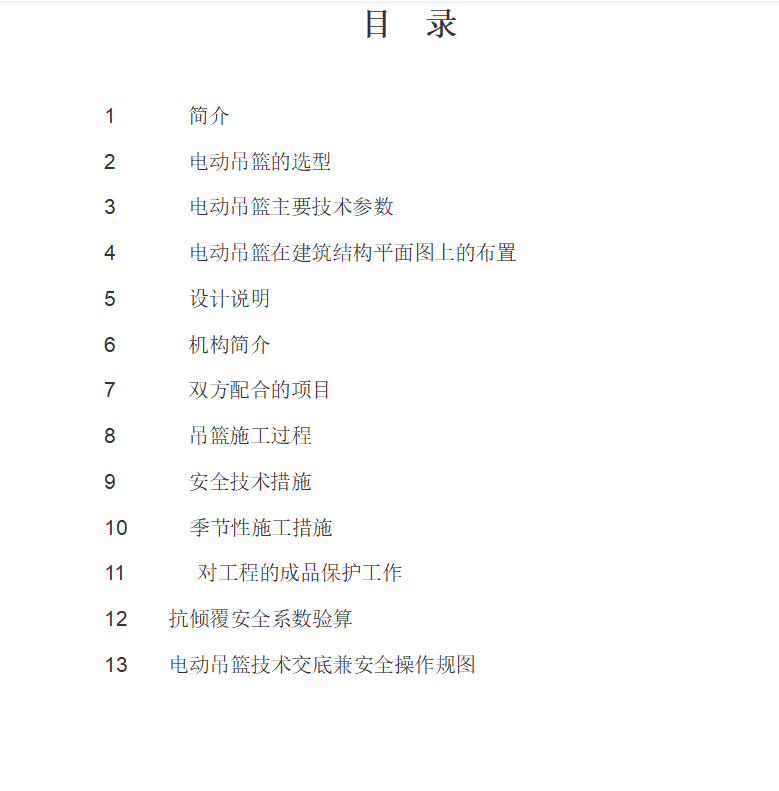 目 录

1 简介

2 电动吊篮的选型

3 电动吊篮主要技术参数

4 电动吊篮在建筑结构平面图上的布置

5 设计说明

6 机构简介

7 双方配合的项目

8 吊篮施工过程

9 安全技术措施

10 季节性施工措施

11 对工程的成品保护工作

12 抗倾覆安全系数验算

13 电动吊篮技术交底兼安全操作规图